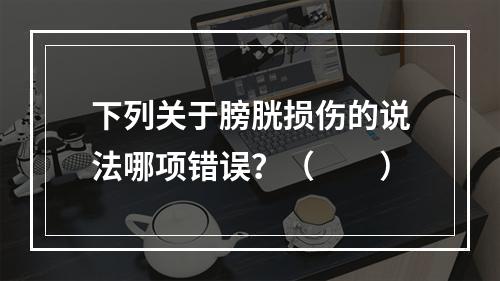 下列关于膀胱损伤的说法哪项错误？（　　）